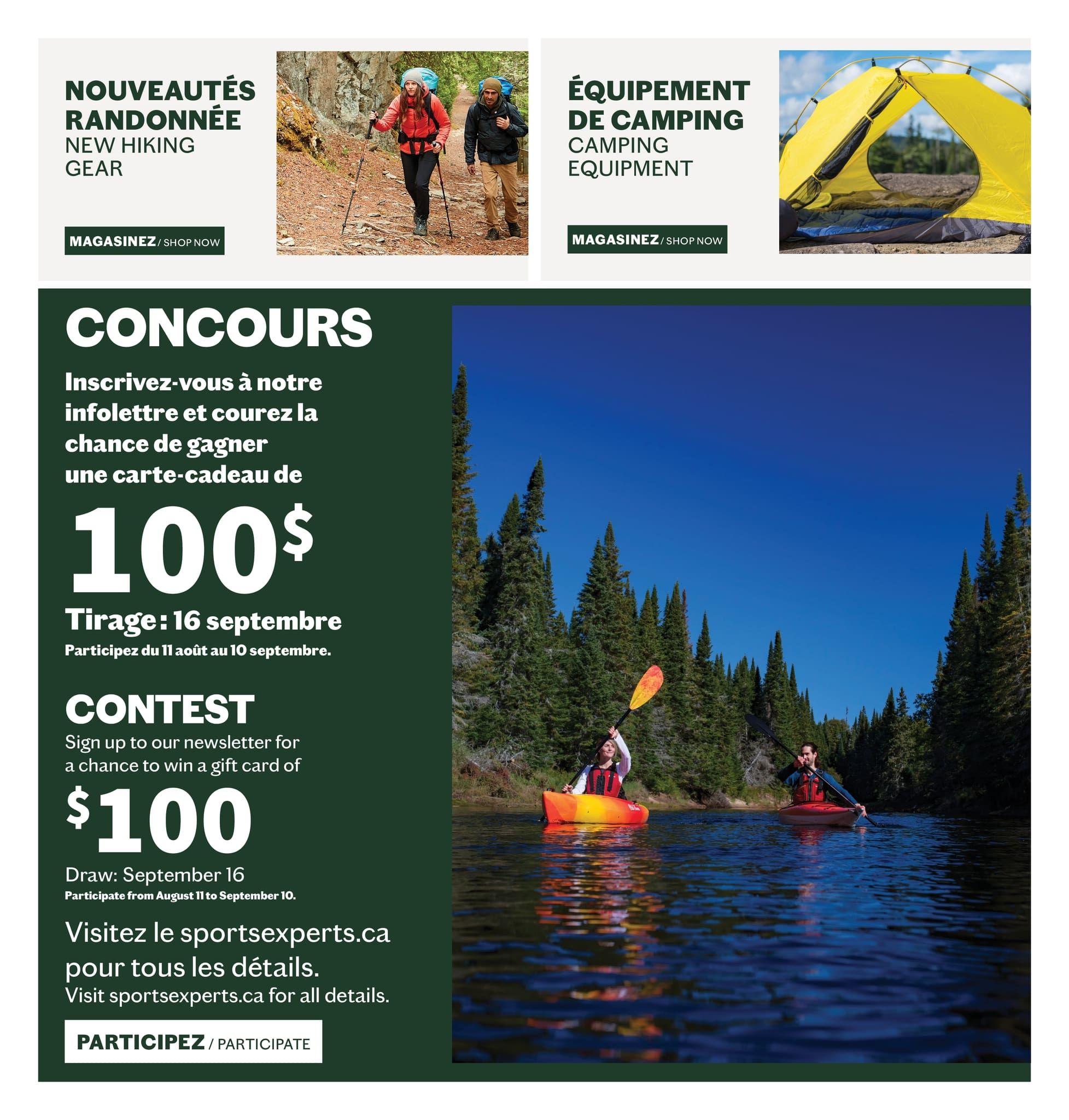 NOUVEAUTÉS RANDONNÉE
NEW HIKING GEAR

MAGASINEZ / SHOP NOW

ÉQUIPEMENT DE CAMPING
CAMPING EQUIPMENT

MAGASINEZ / SHOP NOW

CONCOURS

Inscrivez-vous à notre infolettre et courez la chance de gagner une carte-cadeau de

100$

Tirage : 16 septembre

Participez du 11 août au 10 septembre.

CONTEST

Sign up to our newsletter for a chance to win a gift card of

$100

Draw: September 16

Participate from August 11 to September 10.

Visitez le sportsexperts.ca pour tous les détails.
Visit sportsexperts.ca for all details.

PARTICIPEZ / PARTICIPATE